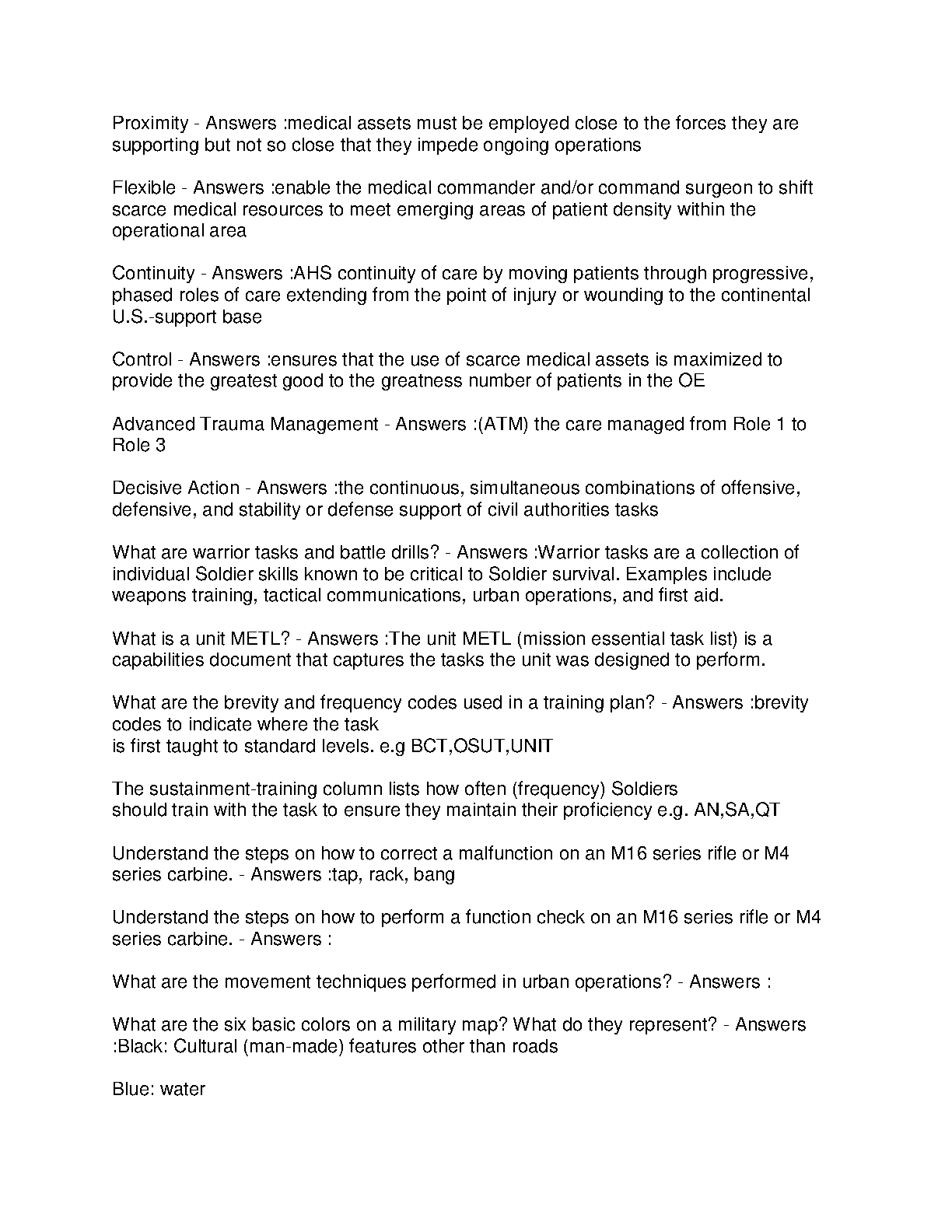 Proximity - Answers :medical assets must be employed close to the forces they are supporting but not so close that they impede ongoing operations

Flexible - Answers :enable the medical commander and/or command surgeon to shift scarce medical resources to meet emerging areas of patient density within the operational area

Continuity - Answers :AHS continuity of care by moving patients through progressive, phased roles of care extending from the point of injury or wounding to the continental U.S.-support base

Control - Answers :ensures that the use of scarce medical assets is maximized to provide the greatest good to the greatness number of patients in the OE

Advanced Trauma Management - Answers :(ATM) the care managed from Role 1 to Role 3

Decisive Action - Answers :the continuous, simultaneous combinations of offensive, defensive, and stability or defense support of civil authorities tasks

What are warrior tasks and battle drills? - Answers :Warrior tasks are a collection of individual Soldier skills known to be critical to Soldier survival. Examples include weapons training, tactical communications, urban operations, and first aid.

What is a unit METL? - Answers :The unit METL (mission essential task list) is a capabilities document that captures the tasks the unit was designed to perform.

What are the brevity and frequency codes used in a training plan? - Answers :brevity codes to indicate where the task
is first taught to standard levels. e.g BCT,OSUT,UNIT

The sustainment-training column lists how often (frequency) Soldiers
should train with the task to ensure they maintain their proficiency e.g. AN,SA,QT

Understand the steps on how to correct a malfunction on an M16 series rifle or M4 series carbine. - Answers :tap, rack, bang

Understand the steps on how to perform a function check on an M16 series rifle or M4 series carbine. - Answers :

What are the movement techniques performed in urban operations? - Answers :

What are the six basic colors on a military map? What do they represent? - Answers :Black: Cultural (man-made) features other than roads

Blue: water